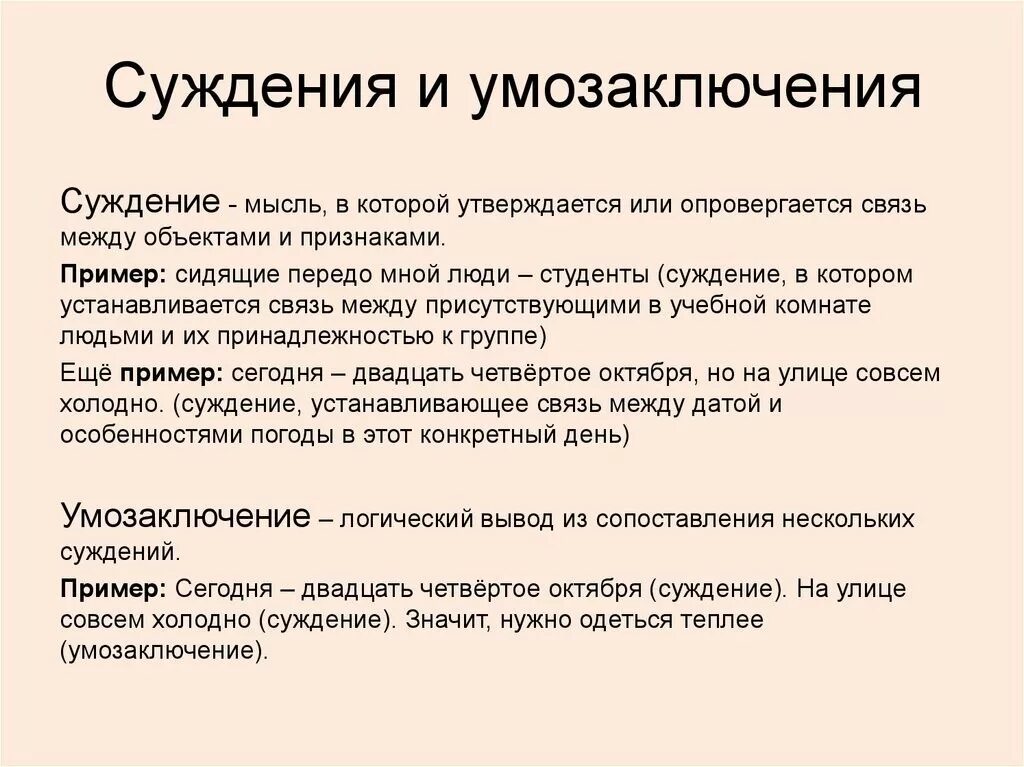 Суждения и умозаключения

Суждение - мысль, в которой утверждается или опровергается связь между объектами и признаками.

Пример: сидящие передо мной люди – студенты (суждение, в котором устанавливается связь между присутствующими в учебной комнате людьми и их принадлежностью к группе)

Ещё пример: сегодня – двадцать четвёртое октября, но на улице совсем холодно. (суждение, устанавливающее связь между датой и особенностями погоды в этот конкретный день)

Умозаключение – логический вывод из сопоставления нескольких суждений.

Пример: Сегодня – двадцать четвёртое октября (суждение). На улице совсем холодно (суждение). Значит, нужно одеться теплее (умозаключение).